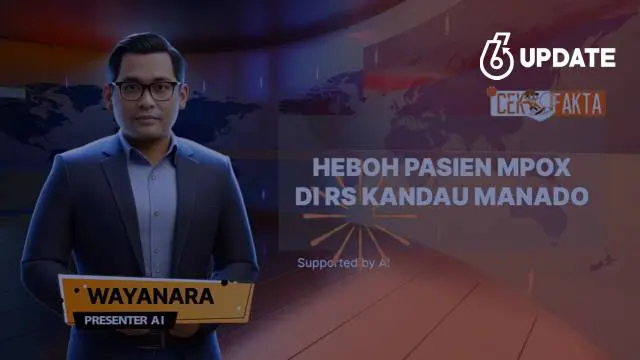 6 UPDATE

CEK FAKTA

HEBOH PASIEN MPOX DI RS KANDAU MANADO

Supported by AI

WAYANARA

PRESENTER AI